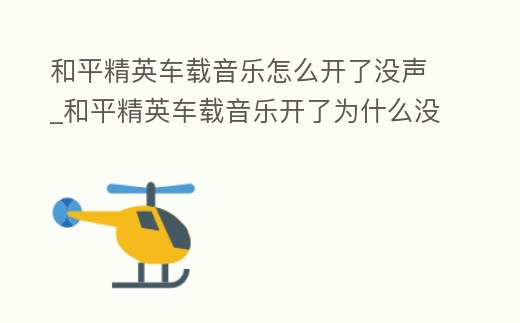 和平精英车载音乐怎么开了没声_和平精英车载音乐开了为什么没